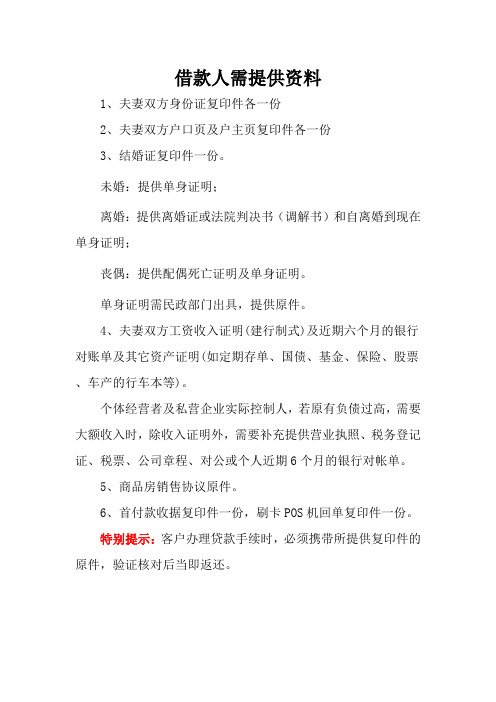 借款人需提供资料

1、夫妻双方身份证复印件各一份

2、夫妻双方户口页及户主页复印件各一份

3、结婚证复印件一份。

未婚：提供单身证明；

离婚：提供离婚证或法院判决书（调解书）和自离婚到现在单身证明；

丧偶：提供配偶死亡证明及单身证明。

单身证明需民政部门出具，提供原件。

4、夫妻双方工资收入证明(建行制式)及近期六个月的银行对账单及其它资产证明(如定期存单、国债、基金、保险、股票、车产的行车本等)。

个体经营者及私营企业实际控制人，若原有负债过高，需要大额收入时，除收入证明外，需要补充提供营业执照、税务登记证、税票、公司章程、对公或个人近期6个月的银行对帐单。

5、商品房销售协议原件。

6、首付款收据复印件一份，刷卡POS机回单复印件一份。

特别提示：客户办理贷款手续时，必须携带所提供复印件的原件，验证核对后当即返还。